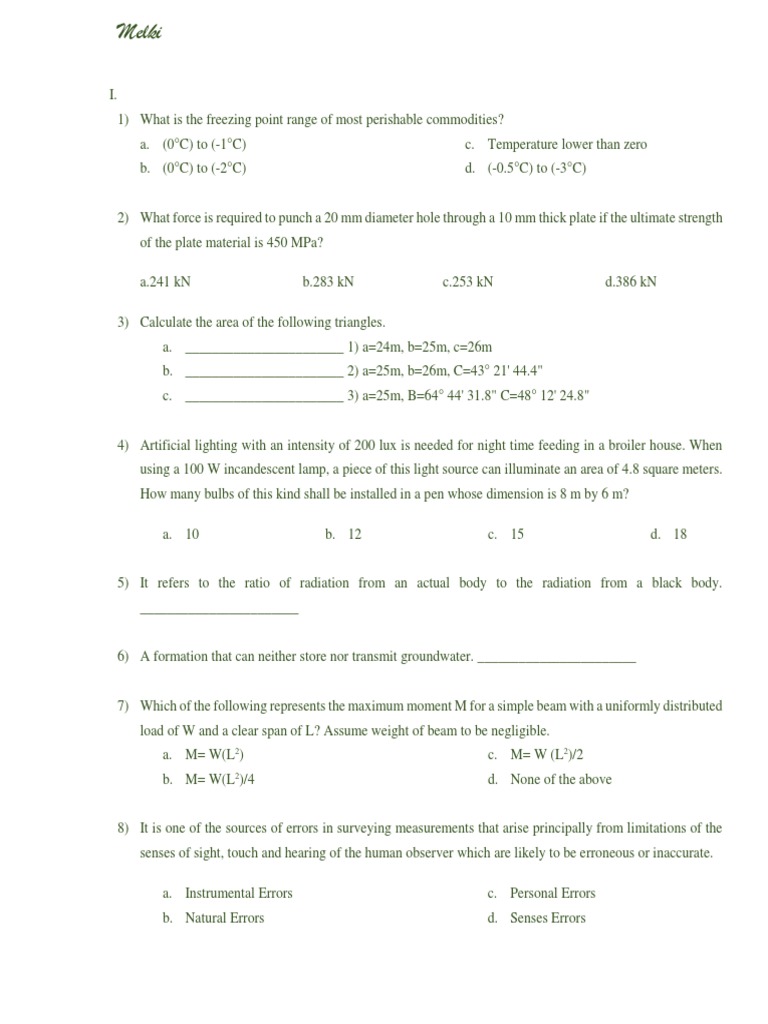 Melki

I.

1) What is the freezing point range of most perishable commodities?

a. (0°C) to (-1°C)

b. (0°C) to (-2°C)

c. Temperature lower than zero

d. (-0.5°C) to (-3°C)

2) What force is required to punch a 20 mm diameter hole through a 10 mm thick plate if the ultimate strength of the plate material is 450 MPa?

a.241 kN

b.283 kN

c.253 kN

d.386 kN

3) Calculate the area of the following triangles.

a. ______________________ 1) a=24m, b=25m, c=26m

b. ______________________ 2) a=25m, b=26m, C=43° 21' 44.4"

c. ______________________ 3) a=25m, B=64° 44' 31.8" C=48° 12' 24.8"

4) Artificial lighting with an intensity of 200 lux is needed for night time feeding in a broiler house. When using a 100 W incandescent lamp, a piece of this light source can illuminate an area of 4.8 square meters. How many bulbs of this kind shall be installed in a pen whose dimension is 8 m by 6 m?

a. 10

b. 12

c. 15

d. 18

5) It refers to the ratio of radiation from an actual body to the radiation from a black body. ______________________

6) A formation that can neither store nor transmit groundwater. ______________________

7) Which of the following represents the maximum moment M for a simple beam with a uniformly distributed load of W and a clear span of L? Assume weight of beam to be negligible.

a. M= W($L^2$)

b. M= W($L^2$)/4

c. M= W ($L^2$)/2

d. None of the above

8) It is one of the sources of errors in surveying measurements that arise principally from limitations of the senses of sight, touch and hearing of the human observer which are likely to be erroneous or inaccurate.

a. Instrumental Errors

b. Natural Errors

c. Personal Errors

d. Senses Errors